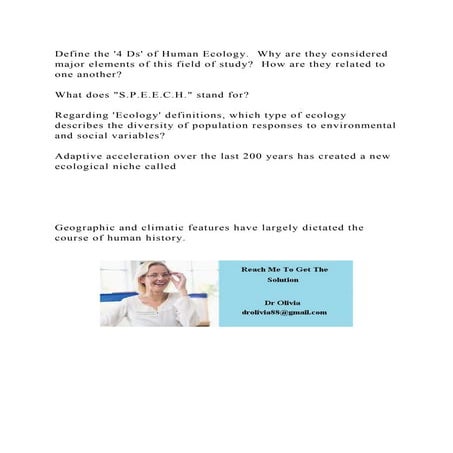 Define the '4 Ds' of Human Ecology. Why are they considered major elements of this field of study? How are they related to one another?

What does "S.P.E.E.C.H." stand for?

Regarding 'Ecology' definitions, which type of ecology describes the diversity of population responses to environmental and social variables?

Adaptive acceleration over the last 200 years has created a new ecological niche called

Geographic and climatic features have largely dictated the course of human history.

Reach Me To Get The Solution

Dr Olivia
drolivia88@gmail.com